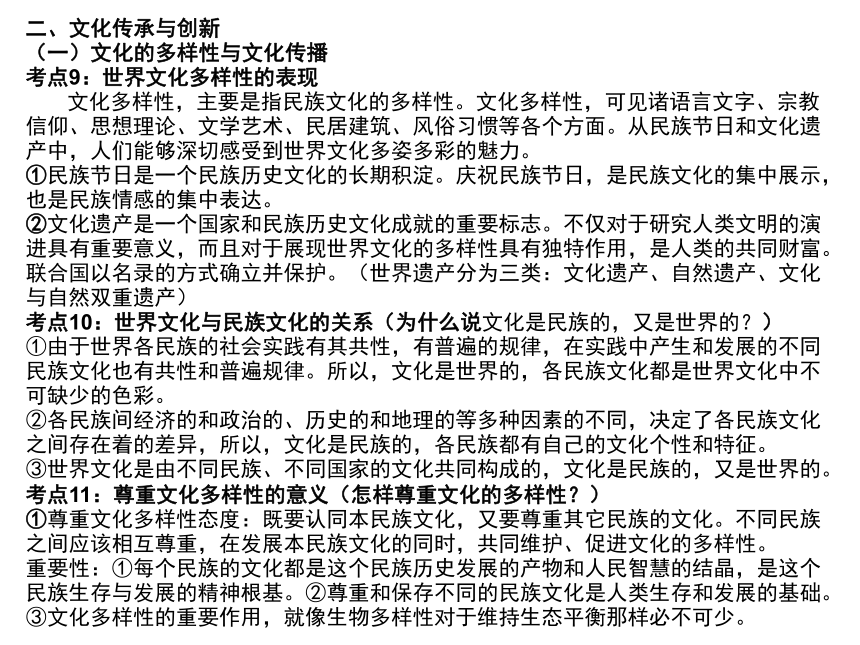 二、文化传承与创新
（一）文化的多样性与文化传播
考点9：世界文化多样性的表现
文化多样性，主要是指民族文化的多样性。文化多样性，可见诸语言文字、宗教信仰、思想理论、文学艺术、民居建筑、风俗习惯等各个方面。从民族节日和文化遗产中，人们能够深切感受到世界文化多姿多彩的魅力。
①民族节日是一个民族历史文化的长期积淀。庆祝民族节日，是民族文化的集中展示，也是民族情感的集中表达。
②文化遗产是一个国家和民族历史文化成就的重要标志。不仅对于研究人类文明的演进具有重要意义，而且对于展现世界文化的多样性具有独特作用，是人类的共同财富。联合国以名录的方式确立并保护。（世界遗产分为三类：文化遗产、自然遗产、文化与自然双重遗产）
考点10：世界文化与民族文化的关系（为什么说文化是民族的，又是世界的？）
①由于世界各民族的社会实践有其共性，有普遍的规律，在实践中产生和发展的不同民族文化也有共性和普遍规律。所以，文化是世界的，各民族文化都是世界文化中不可缺少的色彩。
②各民族间经济的和政治的、历史的和地理的等多种因素的不同，决定了各民族文化之间存在着的差异，所以，文化是民族的，各民族都有自己的文化个性和特征。
③世界文化是由不同民族、不同国家的文化共同构成的，文化是民族的，又是世界的。
考点11：尊重文化多样性的意义（怎样尊重文化的多样性？）
①尊重文化多样性态度：既要认同本民族文化，又要尊重其它民族的文化。不同民族之间应该相互尊重，在发展本民族文化的同时，共同维护、促进文化的多样性。
重要性：①每个民族的文化都是这个民族历史发展的产物和人民智慧的结晶，是这个民族生存与发展的精神根基。②尊重和保存不同的民族文化是人类生存和发展的基础。③文化多样性的重要作用，就像生物多样性对于维持生态平衡那样必不可少。